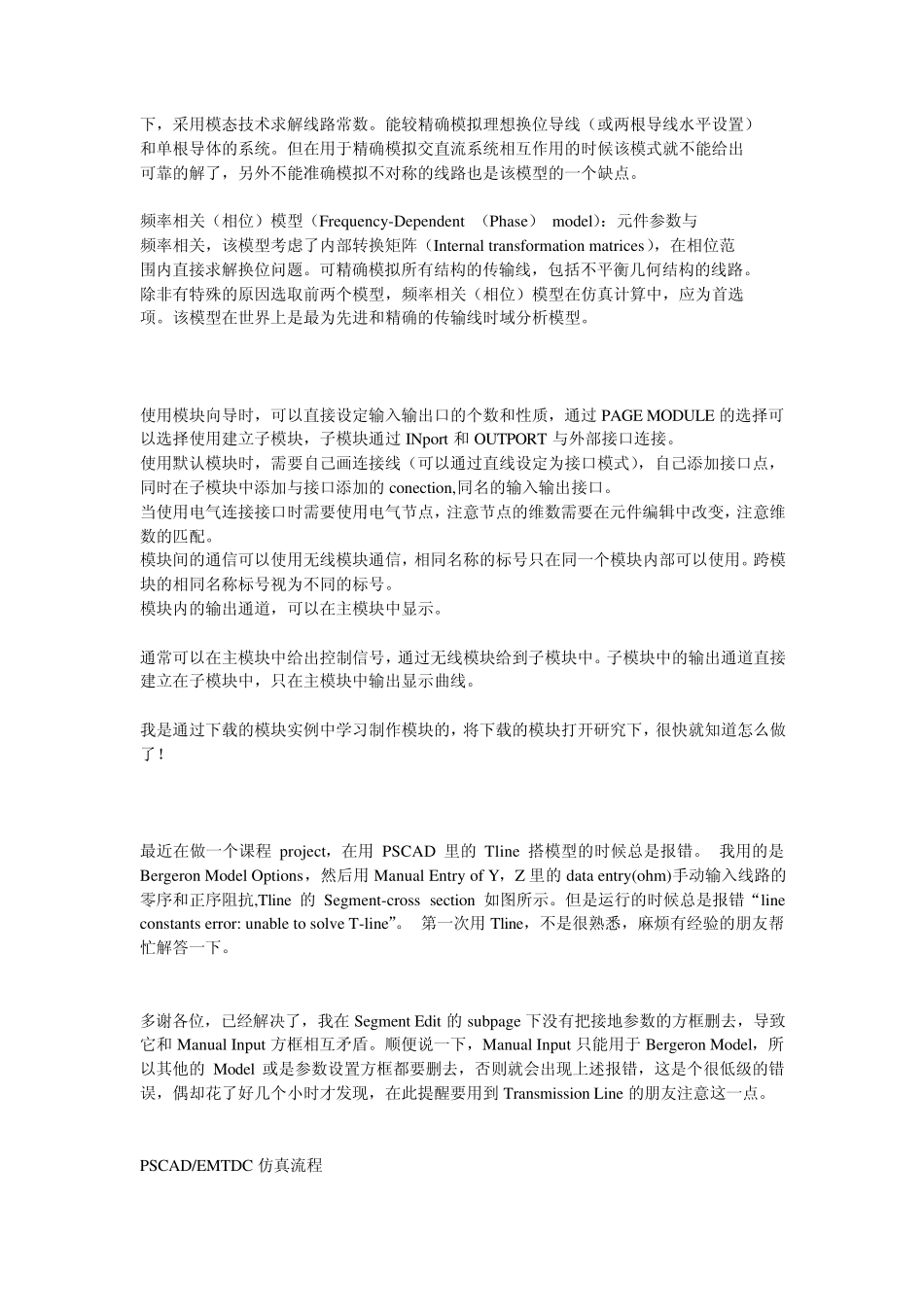 下，采用模态技术求解线路常数。能较精确模拟理想换位导线（或两根导线水平设置）和单根导体的系统。但在用于精确模拟交直流系统相互作用的时候该模式就不能给出可靠的解了，另外不能准确模拟不对称的线路也是该模型的一个缺点。

频率相关（相位）模型（Frequency-Dependent （Phase） model）：元件参数与频率相关，该模型考虑了内部转换矩阵（Internal transformation matrices），在相位范围内直接求解换位问题。可精确模拟所有结构的传输线，包括不平衡几何结构的线路。除非有特殊的原因选取前两个模型，频率相关（相位）模型在仿真计算中，应为首选项。该模型在世界上是最为先进和精确的传输线时域分析模型。

使用模块向导时，可以直接设定输入输出口的个数和性质，通过 PAGE MODULE 的选择可以选择使用建立子模块，子模块通过 INport 和 OUTPORT 与外部接口连接。
使用默认模块时，需要自己画连接线（可以通过直线设定为接口模式），自己添加接口点，同时在子模块中添加与接口添加的 conection,同名的输入输出接口。
当使用电气连接接口时需要使用电气节点，注意节点的维数需要在元件编辑中改变，注意维数的匹配。
模块间的通信可以使用无线模块通信，相同名称的标号只在同一个模块内部可以使用。跨模块的相同名称标号视为不同的标号。
模块内的输出通道，可以在主模块中显示。

通常可以在主模块中给出控制信号，通过无线模块给到子模块中。子模块中的输出通道直接建立在子模块中，只在主模块中输出显示曲线。

我是通过下载的模块实例中学习制作模块的，将下载的模块打开研究下，很快就知道怎么做了！

最近在做一个课程 project，在用 PSCAD 里的 Tline 搭模型的时候总是报错。 我用的是 Bergeron Model Options，然后用 Manual Entry of Y，Z 里的 data entry(ohm)手动输入线路的零序和正序阻抗,Tline 的 Segment-cross section 如图所示。但是运行的时候总是报错“line constants error: unable to solve T-line”。 第一次用 Tline，不是很熟悉，麻烦有经验的朋友帮忙解答一下。

多谢各位，已经解决了，我在 Segment Edit 的 subpage 下没有把接地参数的方框删去，导致它和 Manual Input 方框相互矛盾。顺便说一下，Manual Input 只能用于 Bergeron Model，所以其他的 Model 或是参数设置方框都要删去，否则就会出现上述报错，这是个很低级的错误，偶却花了好几个小时才发现，在此提醒要用到 Transmission Line 的朋友注意这一点。

PSCAD/EMTDC 仿真流程